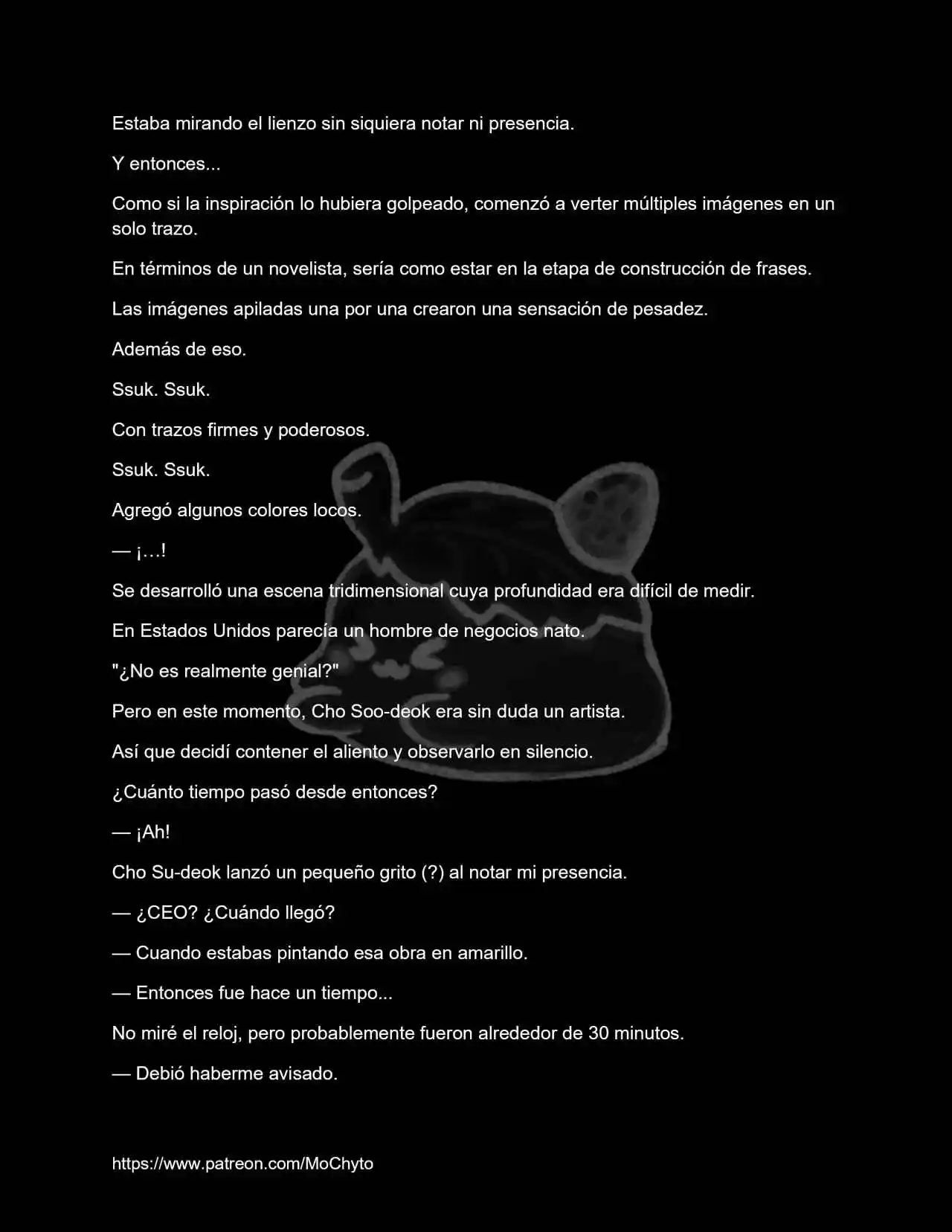 Estaba mirando el lienzo sin siquiera notar ni presencia.

Y entonces...

Como si la inspiración lo hubiera golpeado, comenzó a verter múltiples imágenes en un solo trazo.

En términos de un novelista, sería como estar en la etapa de construcción de frases.

Las imágenes apiladas una por una crearon una sensación de pesadez.

Además de eso.

Ssuk. Ssuk.

Con trazos firmes y poderosos.

Ssuk. Ssuk.

Agregó algunos colores locos.

— ¡…!

Se desarrolló una escena tridimensional cuya profundidad era difícil de medir.

En Estados Unidos parecía un hombre de negocios nato.

"¿No es realmente genial?"

Pero en este momento, Cho Soo-deok era sin duda un artista.

Así que decidí contener el aliento y observarlo en silencio.

¿Cuánto tiempo pasó desde entonces?

— ¡Ah!

Cho Su-deok lanzó un pequeño grito (?) al notar mi presencia.

— ¿CEO? ¿Cuándo llegó?

— Cuando estabas pintando esa obra en amarillo.

— Entonces fue hace un tiempo...

No miré el reloj, pero probablemente fueron alrededor de 30 minutos.

— Debió haberme avisado.

https://www.patreon.com/MoChyto